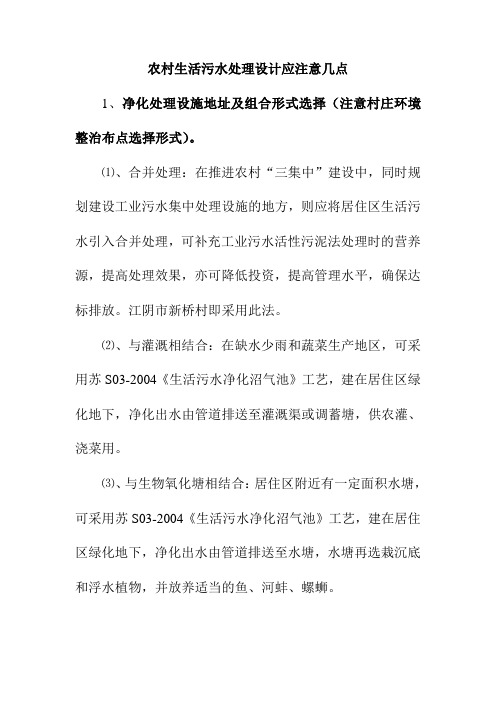 农村生活污水处理设计应注意几点

1、净化处理设施地址及组合形式选择（注意村庄环境整治布点选择形式）。

⑴、合并处理：在推进农村“三集中”建设中，同时规划建设工业污水集中处理设施的地方，则应将居住区生活污水引入合并处理，可补充工业污水活性污泥法处理时的营养源，提高处理效果，亦可降低投资，提高管理水平，确保达标排放。江阴市新桥村即采用此法。

⑵、与灌溉相结合：在缺水少雨和蔬菜生产地区，可采用苏 S03-2004《生活污水净化沼气池》工艺，建在居住区绿化地下，净化出水由管道排送至灌溉渠或调蓄塘，供农灌、浇菜用。

⑶、与生物氧化塘相结合：居住区附近有一定面积水塘，可采用苏 S03-2004《生活污水净化沼气池》工艺，建在居住区绿化地下，净化出水由管道排送至水塘，水塘再选栽沉底和浮水植物，并放养适当的鱼、河蚌、螺蛳。